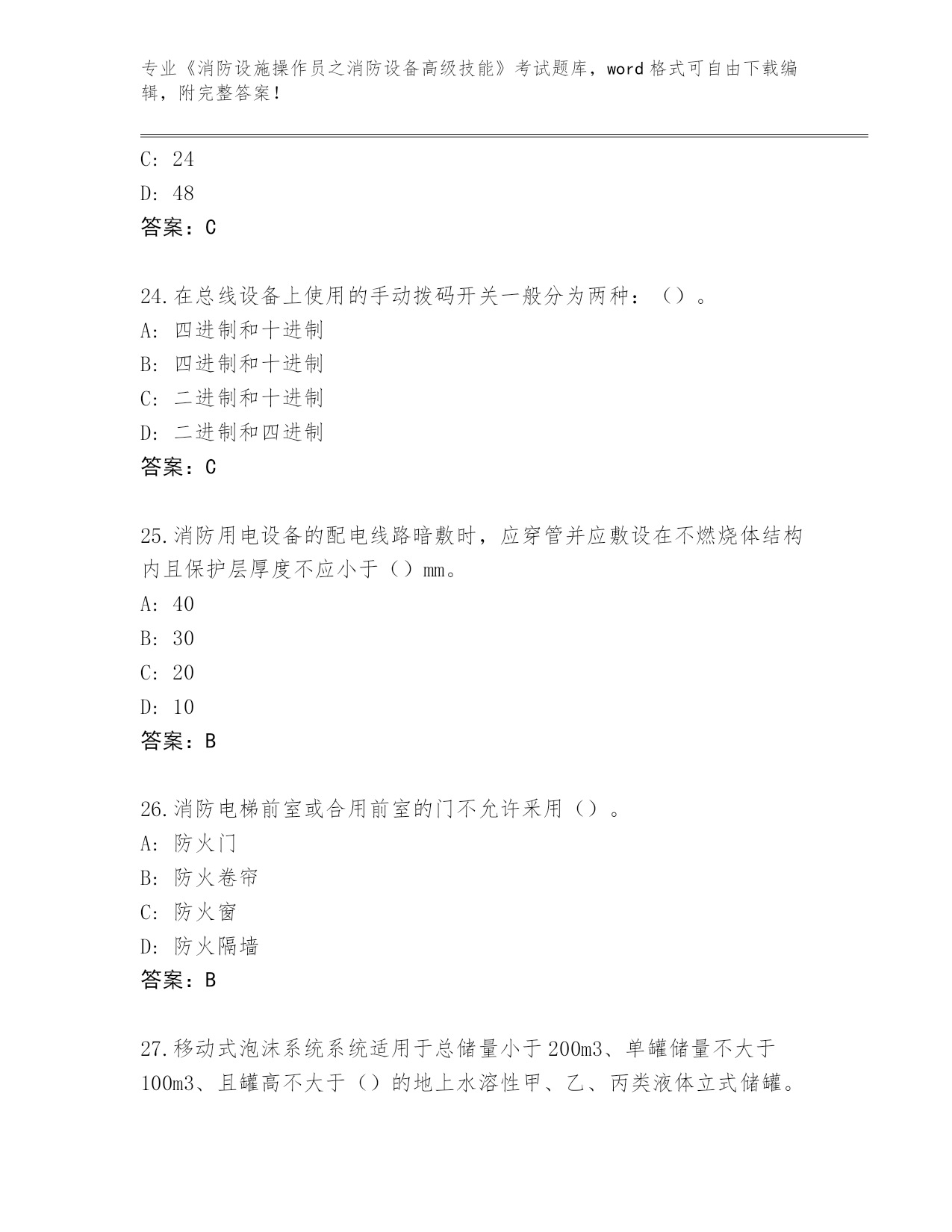 专业《消防设施操作员之消防设备高级技能》考试题库，word 格式可自由下载编辑，附完整答案！

C: 24

D: 48

答案：C

24.在总线设备上使用的手动拨码开关一般分为两种：（）。

A: 四进制和十进制

B: 四进制和十进制

C: 二进制和十进制

D: 二进制和四进制

答案：C

25.消防用电设备的配电线路暗敷时，应穿管并应敷设在不燃烧体结构内且保护层厚度不应小于（）mm。

A: 40

B: 30

C: 20

D: 10

答案：B

26.消防电梯前室或合用前室的门不允许采用（）。

A: 防火门

B: 防火卷帘

C: 防火窗

D: 防火隔墙

答案：B

27.移动式泡沫系统系统适用于总储量小于200m3、单罐储量不大于100m3、且罐高不大于（）的地上水溶性甲、乙、丙类液体立式储罐。